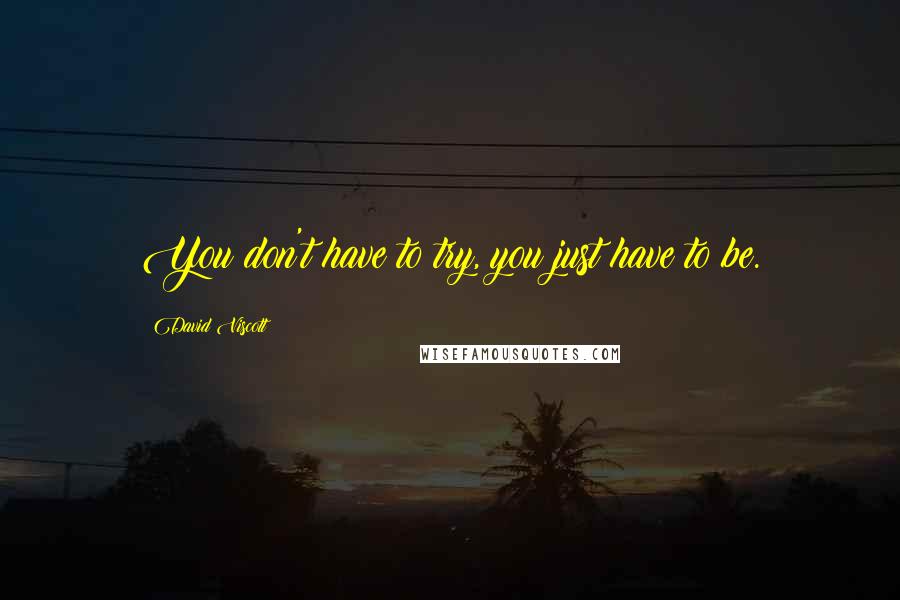 You don't have to try, you just have to be.

David Viscott

WISEFAMOUSQUOTES.COM